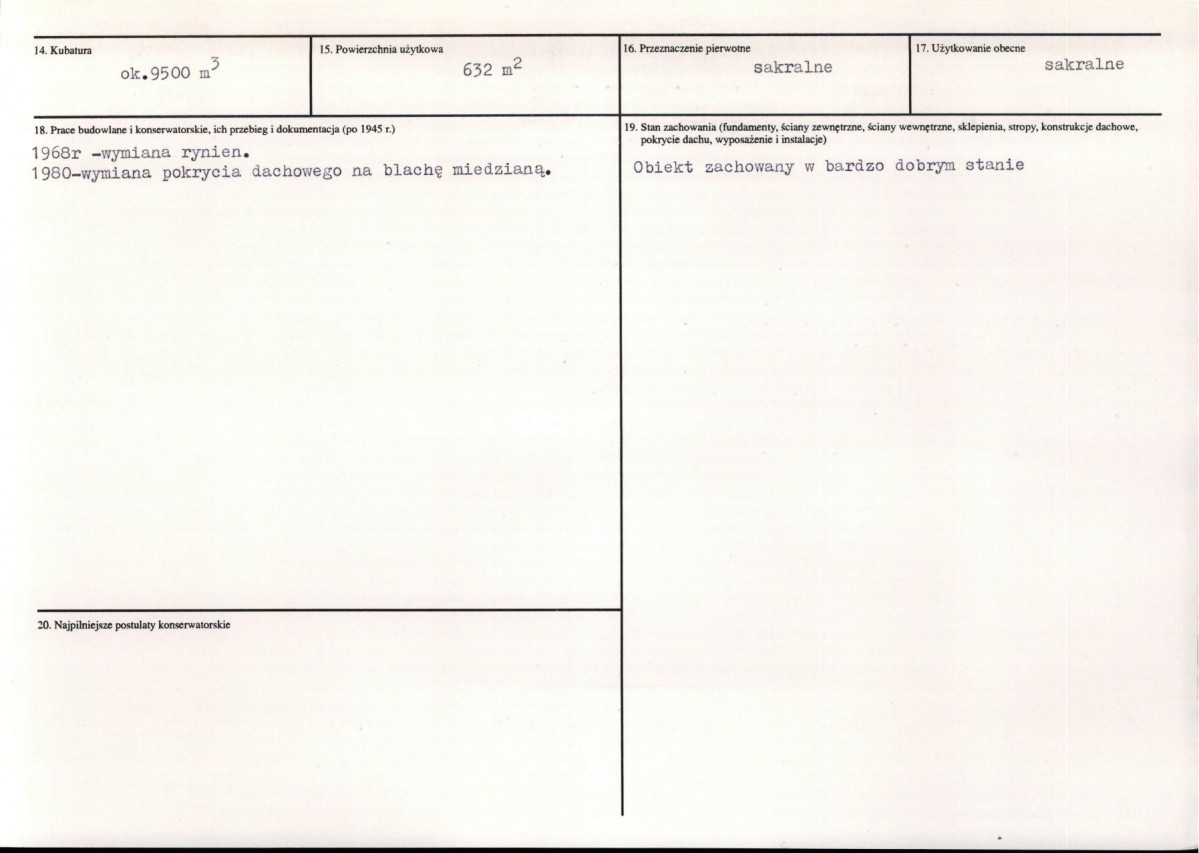 14. Kubatura
ok.9500 $m^3$

15. Powierzchnia użytkowa
632 $m^2$

16. Przeznaczenie pierwotne
sakralne

17. Użytkowanie obecne
sakralne

18. Prace budowlane i konserwatorskie, ich przebieg i dokumentacja (po 1945 r.)
1968r -wymiana rynien.
1980-wymiana pokrycia dachowego na blachę miedzianą.

19. Stan zachowania (fundamenty, ściany zewnętrzne, ściany wewnętrzne, sklepienia, stropy, konstrukcje dachowe, pokrycie dachu, wyposażenie i instalacje)
Obiekt zachowany w bardzo dobrym stanie

20. Najpilniejsze postulaty konserwatorskie